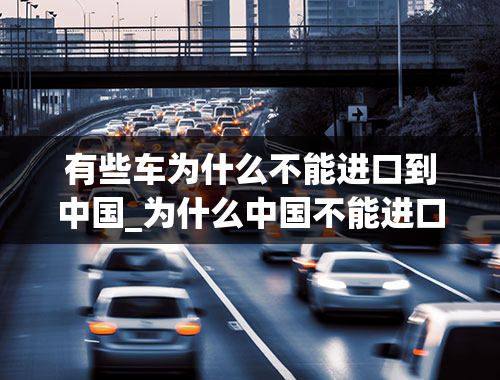 有些车为什么不能进口到中国_为什么中国不能进口